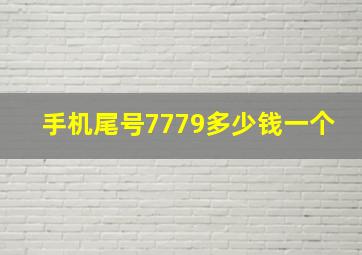 手机尾号7779多少钱一个